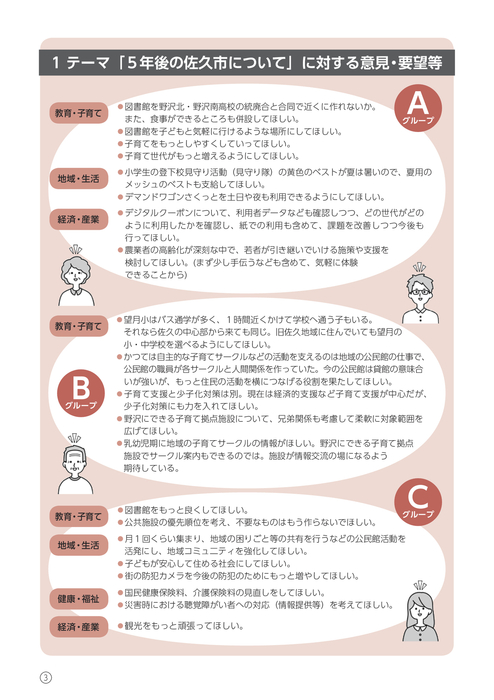 1 テーマ「5年後の佐久市について」に対する意見・要望等

A グループ

教育・子育て
●図書館を野沢北・野沢南高校の統廃合と合同で近くに作れないか。また、食事ができるところも併設してほしい。
●図書館を子どもと気軽に行けるような場所にしてほしい。
●子育てをもっとしやすくしていってほしい。
●子育て世代がもっと増えるようにしてほしい。

地域・生活
●小学生の登下校見守り活動（見守り隊）の黄色のベストが夏は暑いので、夏用のメッシュのベストも支給してほしい。
●デマンドワゴンさくっとを土日や夜も利用できるようにしてほしい。

経済・産業
●デジタルクーポンについて、利用者データなども確認しつつ、どの世代がどのように利用したかを確認し、紙での利用も含めて、課題を改善しつつ今後も行ってほしい。
●農業者の高齢化が深刻な中で、若者が引き継いでいける施策や支援を検討してほしい。（まず少し手伝うなども含めて、気軽に体験できることから）

B グループ

教育・子育て
●望月小はバス通学が多く、1時間近くかけて学校へ通う子もいる。それなら佐久の中心部から来ても同じ。旧佐久地域に住んでいても望月の小・中学校を選べるようにしてほしい。
●かつては自主的な子育てサークルなどの活動を支えるのは地域の公民館の仕事で、公民館の職員が各サークルと人間関係を作っていた。今の公民館は貸館の意味合いが強いが、もっと住民の活動を横につなげる役割を果たしてほしい。
●子育て支援と少子化対策は別。現在は経済的支援など子育て支援が中心だが、少子化対策にも力を入れてほしい。
●野沢にできる子育て拠点施設について、兄弟関係も考慮して柔軟に対象範囲を広げてほしい。
●乳幼児期に地域の子育てサークルの情報がほしい。野沢にできる子育て拠点施設でサークル案内もできるのでは。施設が情報交流の場になるよう期待している。

C グループ

教育・子育て
●図書館をもっと良くしてほしい。
●公共施設の優先順位を考え、不要なものはもう作らないでほしい。

地域・生活
●月1回くらい集まり、地域の困りごと等の共有を行うなどの公民館活動を活発にし、地域コミュニティを強化してほしい。
●子どもが安心して住める社会にしてほしい。
●街の防犯カメラを今後の防犯のためにもっと増やしてほしい。

健康・福祉
●国民健康保険料、介護保険料の見直しをしてほしい。
●災害時における聴覚障がい者への対応（情報提供等）を考えてほしい。

経済・産業
●観光をもっと頑張ってほしい。

3